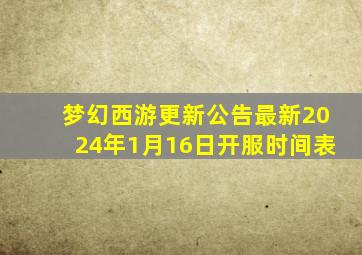 梦幻西游更新公告最新2024年1月16日开服时间表